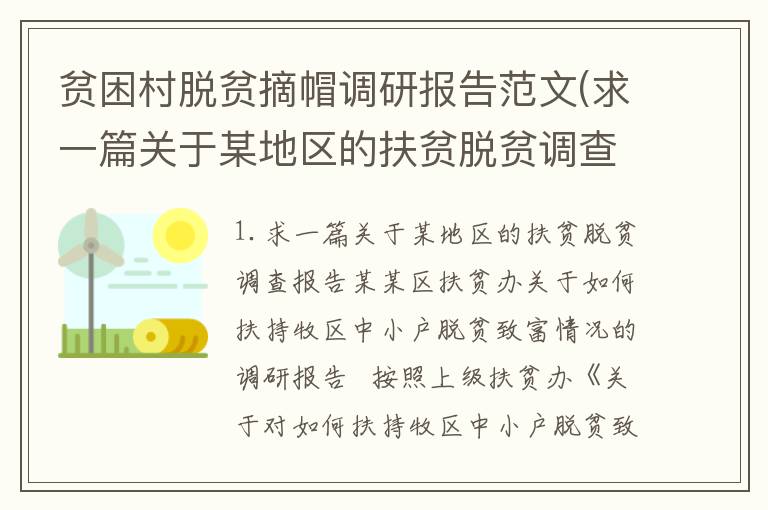 贫困村脱贫摘帽调研报告范文(求一篇关于某地区的扶贫脱贫调查

1. 求一篇关于某地区的扶贫脱贫调查报告某某区扶贫办关于如何扶持牧区中小户脱贫致富情况的调研报告　按照上级扶贫办《关于对如何扶持牧区中小户脱贫致